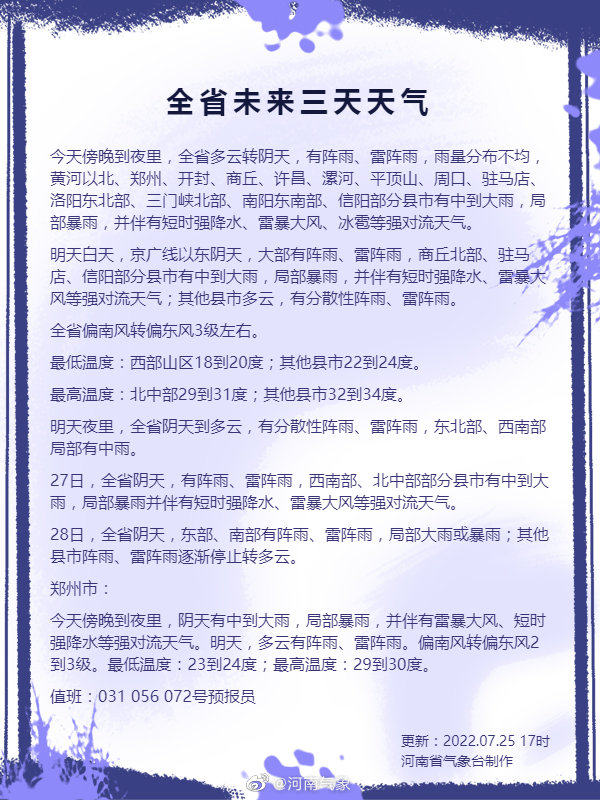 全省未来三天天气

今天傍晚到夜里，全省多云转阴天，有阵雨、雷阵雨，雨量分布不均，黄河以北、郑州、开封、商丘、许昌、漯河、平顶山、周口、驻马店、洛阳东北部、三门峡北部、南阳东南部、信阳部分县市有中到大雨，局部暴雨，并伴有短时强降水、雷暴大风、冰雹等强对流天气。

明天白天，京广线以东阴天，大部有阵雨、雷阵雨，商丘北部、驻马店、信阳部分县市有中到大雨，局部暴雨，并伴有短时强降水、雷暴大风等强对流天气；其他县市多云，有分散性阵雨、雷阵雨。

全省偏南风转偏东风3级左右。

最低温度：西部山区18到20度；其他县市22到24度。

最高温度：北中部29到31度；其他县市32到34度。

明天夜里，全省阴天到多云，有分散性阵雨、雷阵雨，东北部、西南部局部有中雨。

27日，全省阴天，有阵雨、雷阵雨，西南部、北中部部分县市有中到大雨，局部暴雨并伴有短时强降水、雷暴大风等强对流天气。

28日，全省阴天，东部、南部有阵雨、雷阵雨，局部大雨或暴雨；其他县市阵雨、雷阵雨逐渐停止转多云。

郑州市：

今天傍晚到夜里，阴天有中到大雨，局部暴雨，并伴有雷暴大风、短时强降水等强对流天气。明天，多云有阵雨、雷阵雨。偏南风转偏东风2到3级。最低温度：23到24度；最高温度：29到30度。

值班：031 056 072号预报员

更新：2022.07.25 17时
河南省气象台制作

@河南气象